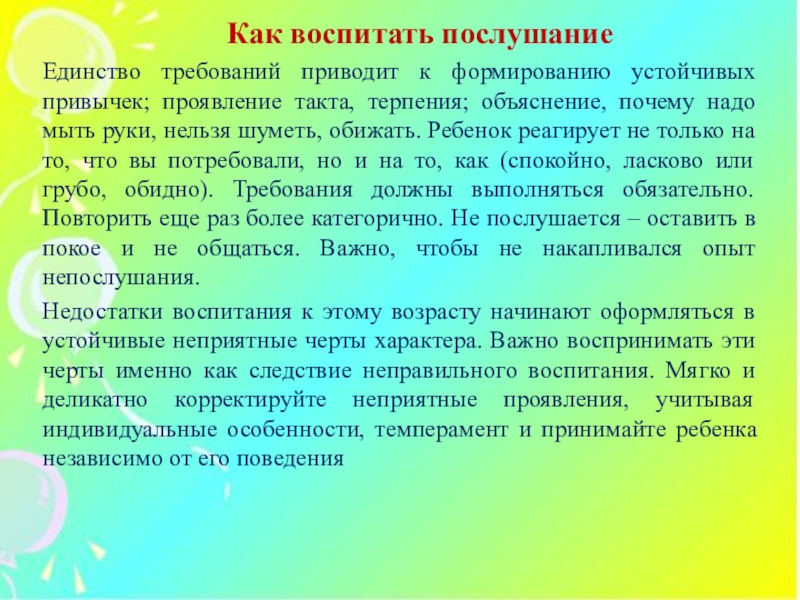 Как воспитать послушание

Единство требований приводит к формированию устойчивых привычек; проявление такта, терпения; объяснение, почему надо мыть руки, нельзя шуметь, обижать. Ребенок реагирует не только на то, что вы потребовали, но и на то, как (спокойно, ласково или грубо, обидно). Требования должны выполняться обязательно. Повторить еще раз более категорично. Не послушается – оставить в покое и не общаться. Важно, чтобы не накапливался опыт непослушания.

Недостатки воспитания к этому возрасту начинают оформляться в устойчивые неприятные черты характера. Важно воспринимать эти черты именно как следствие неправильного воспитания. Мягко и деликатно корректируйте неприятные проявления, учитывая индивидуальные особенности, темперамент и принимайте ребенка независимо от его поведения